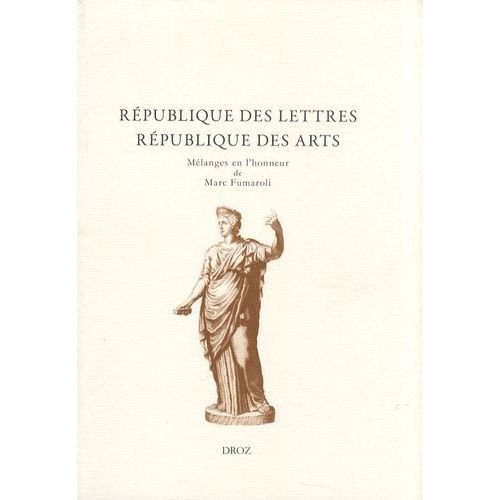 RÉPUBLIQUE DES LETTRES
RÉPUBLIQUE DES ARTS

Mélanges en l'honneur
de
Marc Fumaroli

DROZ